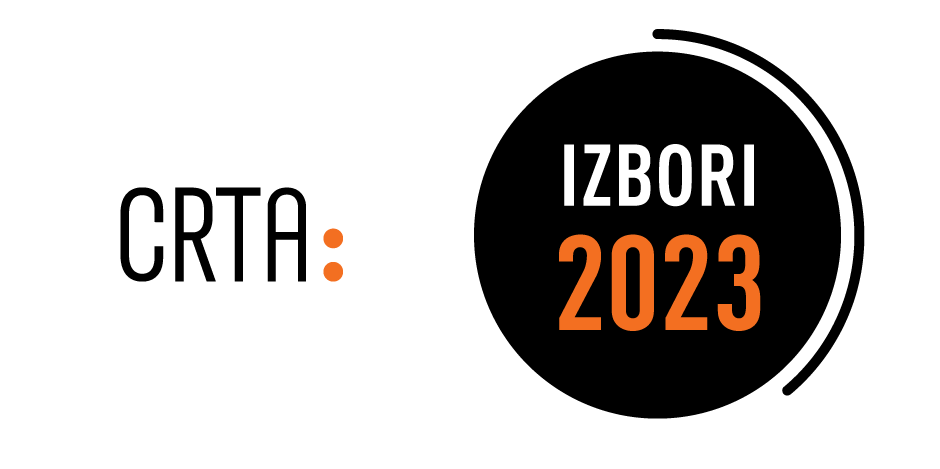 CRTA:

IZBORI
2023